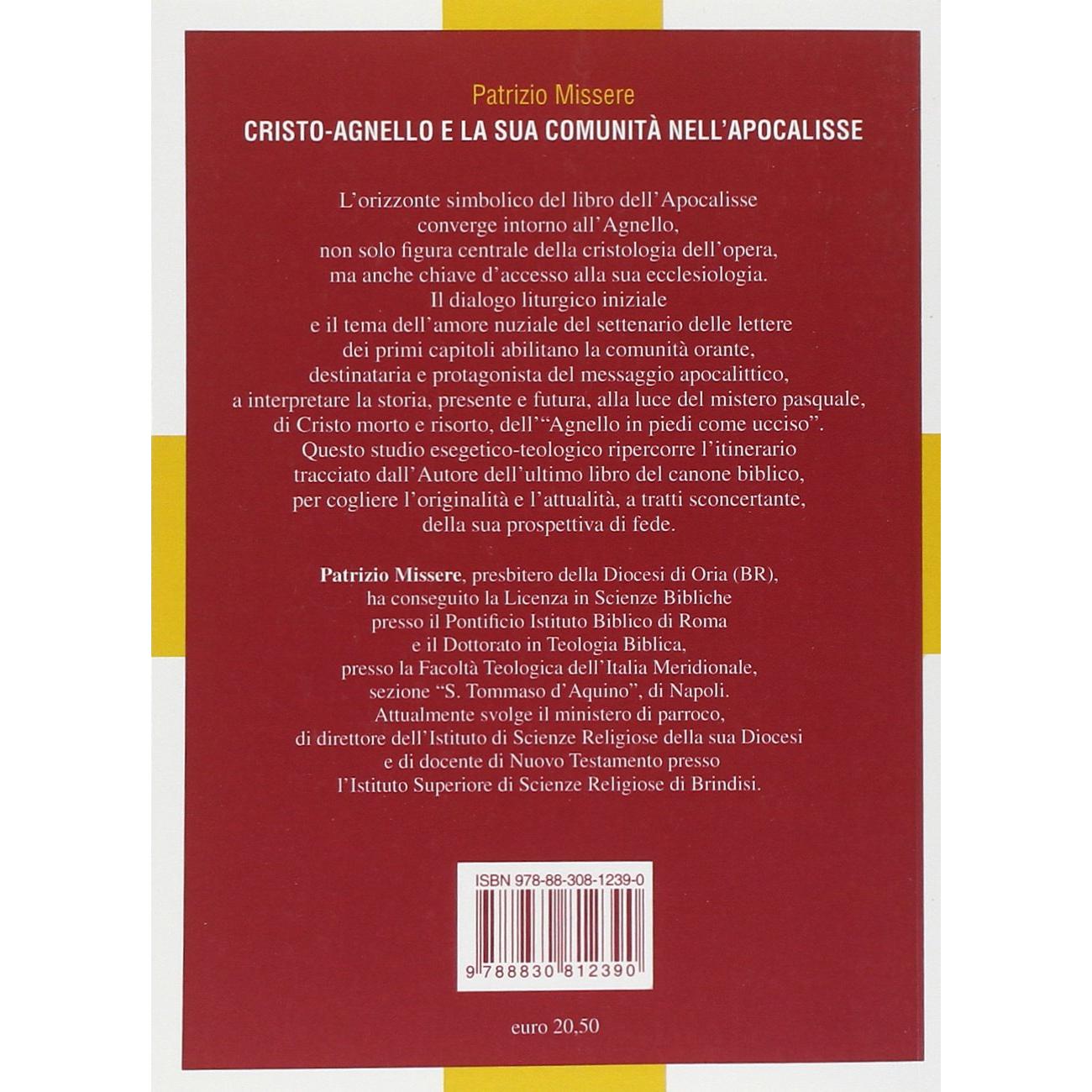 Patrizio Missere
CRISTO-AGNELLO E LA SUA COMUNITÀ NELL'APOCALISSE

L'orizzonte simbolico del libro dell'Apocalisse converge intorno all'Agnello, non solo figura centrale della cristologia dell'opera, ma anche chiave d'accesso alla sua ecclesiologia. Il dialogo liturgico iniziale e il tema dell'amore nuziale del settenario delle lettere dei primi capitoli abilitano la comunità orante, destinataria e protagonista del messaggio apocalittico, a interpretare la storia, presente e futura, alla luce del mistero pasquale, di Cristo morto e risorto, dell'"Agnello in piedi come ucciso". Questo studio esegetico-teologico ripercorre l'itinerario tracciato dall'Autore dell'ultimo libro del canone biblico, per cogliere l'originalità e l'attualità, a tratti sconcertante, della sua prospettiva di fede.

Patrizio Missere, presbitero della Diocesi di Oria (BR), ha conseguito la Licenza in Scienze Bibliche presso il Pontificio Istituto Biblico di Roma e il Dottorato in Teologia Biblica, presso la Facoltà Teologica dell'Italia Meridionale, sezione "S. Tommaso d'Aquino", di Napoli. Attualmente svolge il ministero di parroco, di direttore dell'Istituto di Scienze Religiose della sua Diocesi e di docente di Nuovo Testamento presso l'Istituto Superiore di Scienze Religiose di Brindisi.

ISBN 978-88-308-1239-0

9 788830 812390

euro 20,50